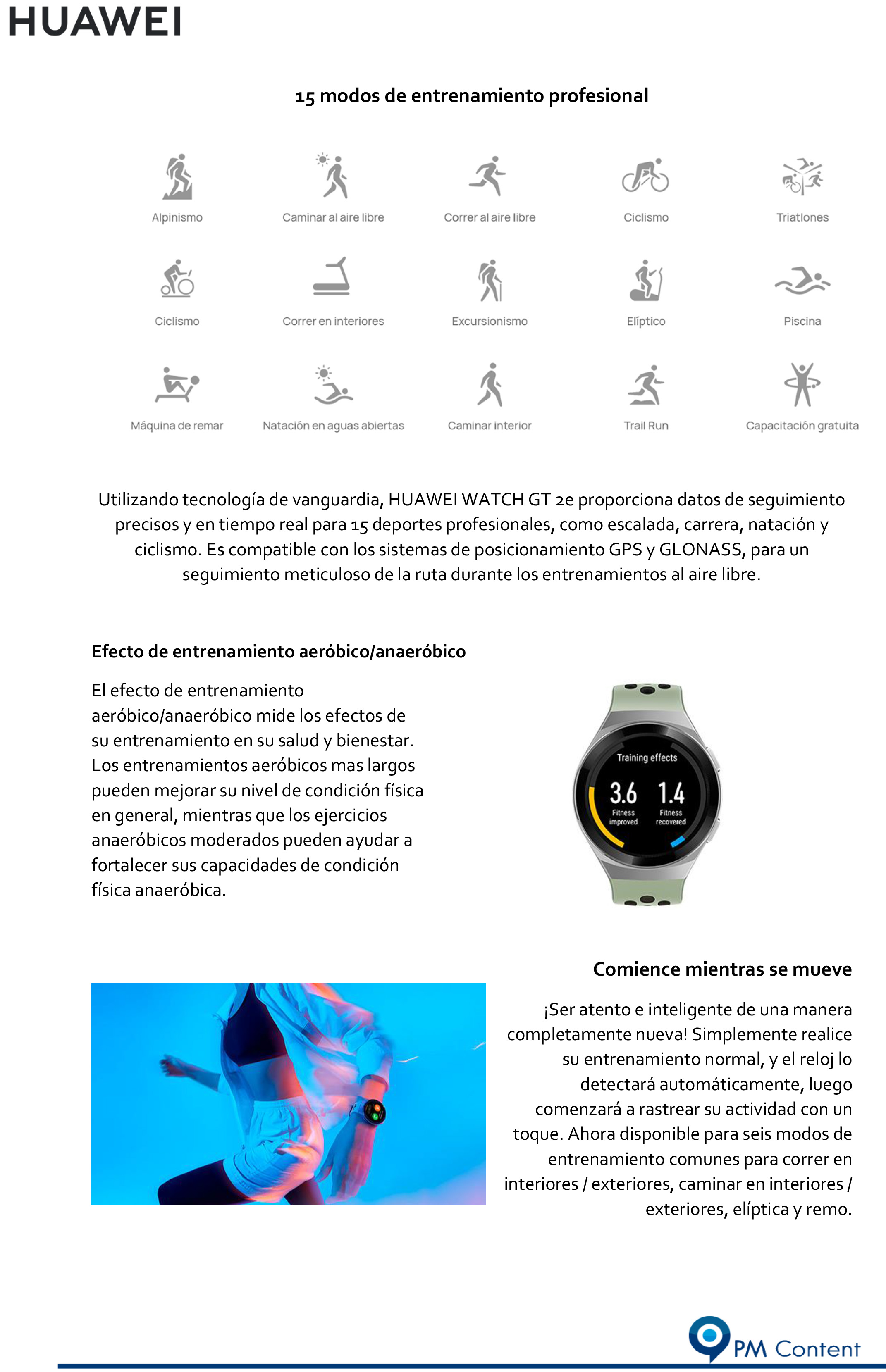 HUAWEI

15 modos de entrenamiento profesional

Alpinismo
Caminar al aire libre
Correr al aire libre
Ciclismo
Triatlones
Ciclismo
Correr en interiores
Excursionismo
Elíptico
Piscina
Máquina de remar
Natación en aguas abiertas
Caminar interior
Trail Run
Capacitación gratuita

Utilizando tecnología de vanguardia, HUAWEI WATCH GT 2e proporciona datos de seguimiento precisos y en tiempo real para 15 deportes profesionales, como escalada, carrera, natación y ciclismo. Es compatible con los sistemas de posicionamiento GPS y GLONASS, para un seguimiento meticuloso de la ruta durante los entrenamientos al aire libre.

Efecto de entrenamiento aeróbico/anaeróbico

El efecto de entrenamiento aeróbico/anaeróbico mide los efectos de su entrenamiento en su salud y bienestar. Los entrenamientos aeróbicos mas largos pueden mejorar su nivel de condición física en general, mientras que los ejercicios anaeróbicos moderados pueden ayudar a fortalecer sus capacidades de condición física anaeróbica.

Training effects
3.6
Fitness improved
1.4
Fitness recovered

Comience mientras se mueve

¡Ser atento e inteligente de una manera completamente nueva! Simplemente realice su entrenamiento normal, y el reloj lo detectará automáticamente, luego comenzará a rastrear su actividad con un toque. Ahora disponible para seis modos de entrenamiento comunes para correr en interiores / exteriores, caminar en interiores / exteriores, elíptica y remo.

PM Content